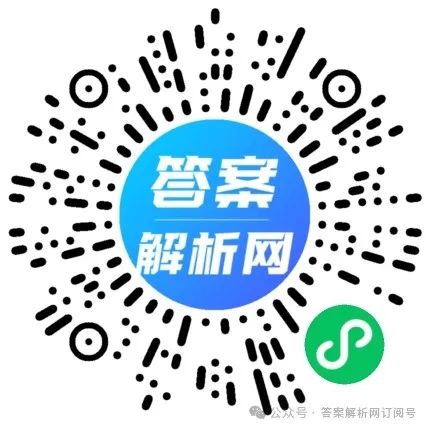 答案
解析网

公众号 · 答案解析网订阅号